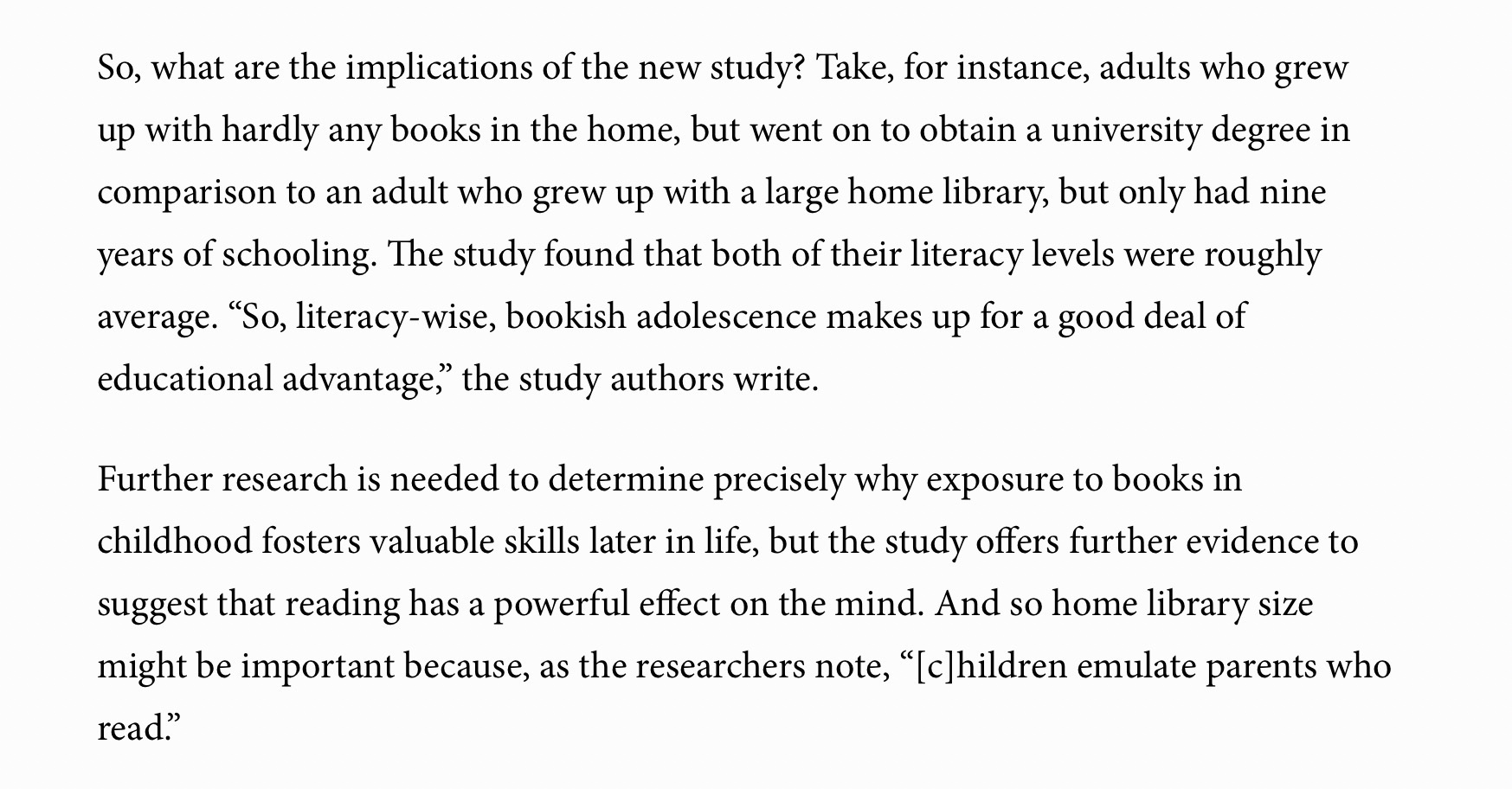 So, what are the implications of the new study? Take, for instance, adults who grew up with hardly any books in the home, but went on to obtain a university degree in comparison to an adult who grew up with a large home library, but only had nine years of schooling. The study found that both of their literacy levels were roughly average. “So, literacy-wise, bookish adolescence makes up for a good deal of educational advantage,” the study authors write.

Further research is needed to determine precisely why exposure to books in childhood fosters valuable skills later in life, but the study offers further evidence to suggest that reading has a powerful effect on the mind. And so home library size might be important because, as the researchers note, “[c]hildren emulate parents who read.”